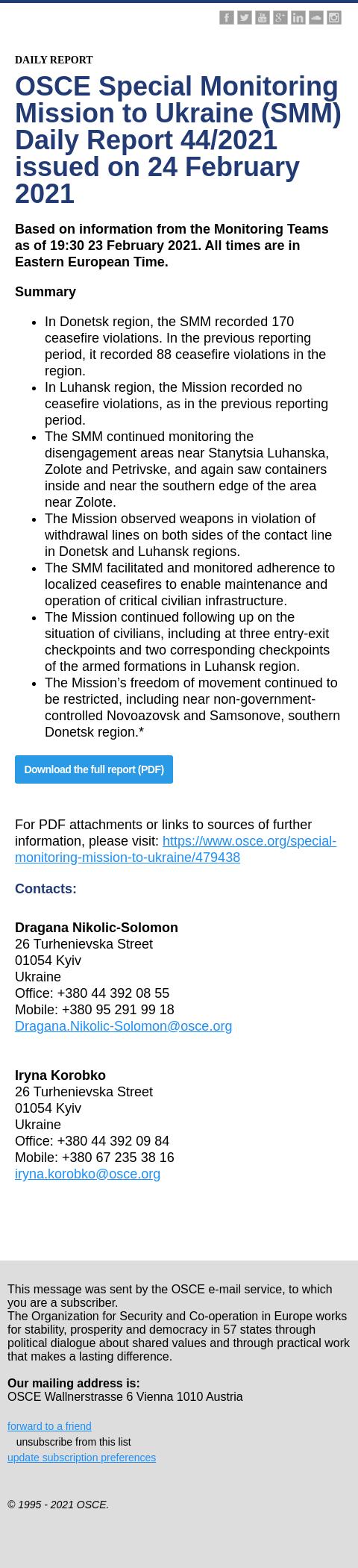 DAILY REPORT

OSCE Special Monitoring Mission to Ukraine (SMM) Daily Report 44/2021 issued on 24 February 2021

Based on information from the Monitoring Teams as of 19:30 23 February 2021. All times are in Eastern European Time.

Summary

- In Donetsk region, the SMM recorded 170 ceasefire violations. In the previous reporting period, it recorded 88 ceasefire violations in the region.
- In Luhansk region, the Mission recorded no ceasefire violations, as in the previous reporting period.
- The SMM continued monitoring the disengagement areas near Stanytsia Luhanska, Zolote and Petrivske, and again saw containers inside and near the southern edge of the area near Zolote.
- The Mission observed weapons in violation of withdrawal lines on both sides of the contact line in Donetsk and Luhansk regions.
- The SMM facilitated and monitored adherence to localized ceasefires to enable maintenance and operation of critical civilian infrastructure.
- The Mission continued following up on the situation of civilians, including at three entry-exit checkpoints and two corresponding checkpoints of the armed formations in Luhansk region.
- The Mission's freedom of movement continued to be restricted, including near non-government-controlled Novoazovsk and Samsonove, southern Donetsk region.*

Download the full report (PDF)

For PDF attachments or links to sources of further information, please visit: https://www.osce.org/special-monitoring-mission-to-ukraine/479438

Contacts:

Dragana Nikolic-Solomon
26 Turhenievska Street
01054 Kyiv
Ukraine
Office: +380 44 392 08 55
Mobile: +380 95 291 99 18
Dragana.Nikolic-Solomon@osce.org

Iryna Korobko
26 Turhenievska Street
01054 Kyiv
Ukraine
Office: +380 44 392 09 84
Mobile: +380 67 235 38 16
iryna.korobko@osce.org

This message was sent by the OSCE e-mail service, to which you are a subscriber.
The Organization for Security and Co-operation in Europe works for stability, prosperity and democracy in 57 states through political dialogue about shared values and through practical work that makes a lasting difference.

Our mailing address is:
OSCE Wallnerstrasse 6 Vienna 1010 Austria

forward to a friend
unsubscribe from this list
update subscription preferences

© 1995 - 2021 OSCE.